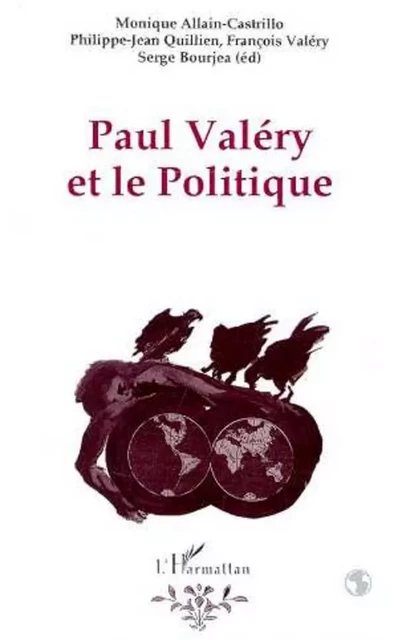 Monique Allain-Castrillo
Philippe-Jean Quillien, François Valéry
Serge Bourjea (éd)

Paul Valéry
et le Politique

L'Harmattan